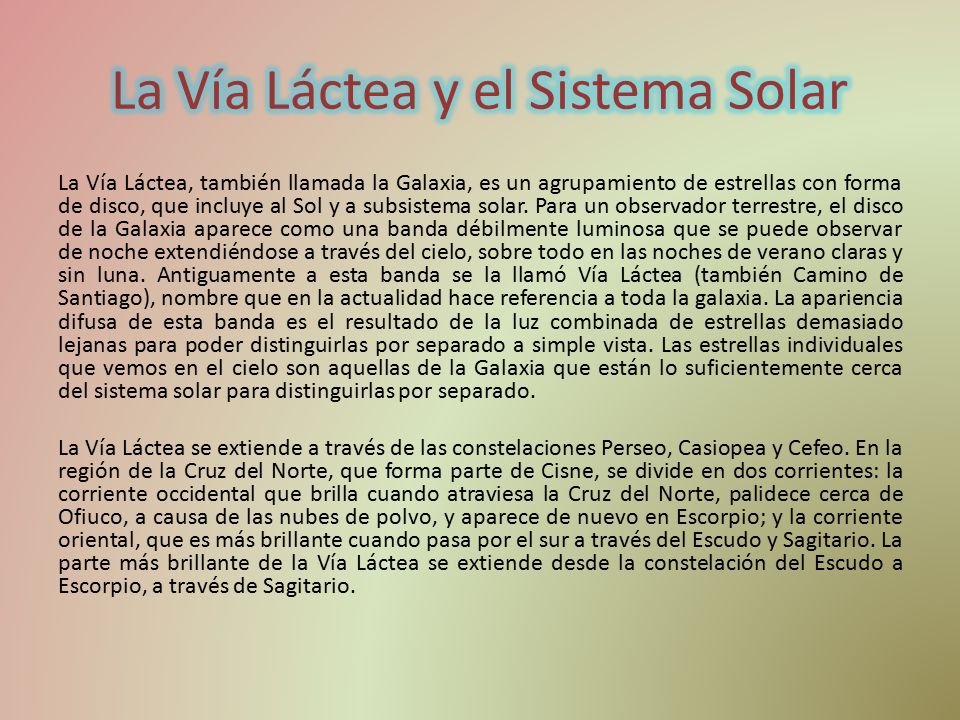 La Vía Láctea y el Sistema Solar

La Vía Láctea, también llamada la Galaxia, es un agrupamiento de estrellas con forma de disco, que incluye al Sol y a subsistema solar. Para un observador terrestre, el disco de la Galaxia aparece como una banda débilmente luminosa que se puede observar de noche extendiéndose a través del cielo, sobre todo en las noches de verano claras y sin luna. Antiguamente a esta banda se la llamó Vía Láctea (también Camino de Santiago), nombre que en la actualidad hace referencia a toda la galaxia. La apariencia difusa de esta banda es el resultado de la luz combinada de estrellas demasiado lejanas para poder distinguirlas por separado a simple vista. Las estrellas individuales que vemos en el cielo son aquellas de la Galaxia que están lo suficientemente cerca del sistema solar para distinguirlas por separado.

La Vía Láctea se extiende a través de las constelaciones Perseo, Casiopea y Cefeo. En la región de la Cruz del Norte, que forma parte de Cisne, se divide en dos corrientes: la corriente occidental que brilla cuando atraviesa la Cruz del Norte, palidece cerca de Ofiuco, a causa de las nubes de polvo, y aparece de nuevo en Escorpio; y la corriente oriental, que es más brillante cuando pasa por el sur a través del Escudo y Sagitario. La parte más brillante de la Vía Láctea se extiende desde la constelación del Escudo a Escorpio, a través de Sagitario.